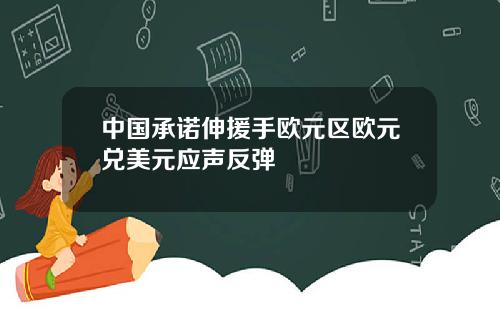 中国承诺伸援手欧元区欧元兑美元应声反弹

STAT